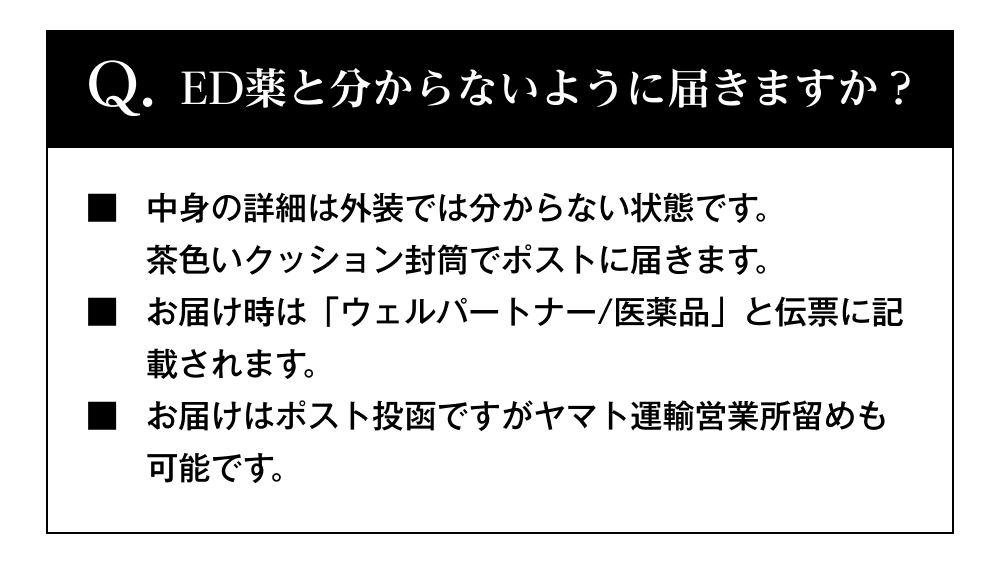 Q. ED薬と分からないように届きますか？

■ 中身の詳細は外装では分からない状態です。茶色いクッション封筒でポストに届きます。

■ お届け時は「ウェルパートナー/医薬品」と伝票に記載されます。

■ お届けはポスト投函ですがヤマト運輸営業所留めも可能です。